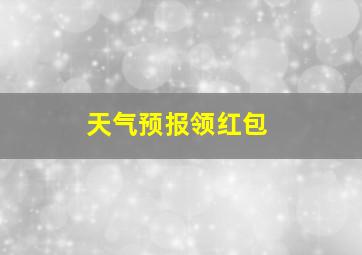 天气预报领红包